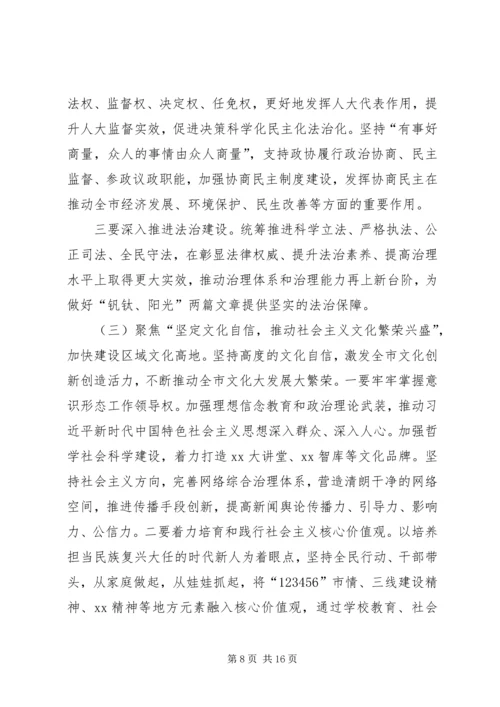 法权、监督权、决定权、任免权，更好地发挥人大代表作用，提升人大监督实效，促进决策科学化民主化法治化。坚持“有事好商量，众人的事情由众人商量”，支持政协履行政治协商、民主监督、参政议政职能，加强协商民主制度建设，发挥协商民主在推动全市经济发展、环境保护、民生改善等方面的重要作用。

三要深入推进法治建设。统筹推进科学立法、严格执法、公正司法、全民守法，在彰显法律权威、提升法治素养、提高治理水平上取得更大实效，推动治理体系和治理能力再上新台阶，为做好“钒钛、阳光”两篇文章提供坚实的法治保障。

（三）聚焦“坚定文化自信，推动社会主义文化繁荣兴盛”，加快建设区域文化高地。坚持高度的文化自信，激发全市文化创新创造活力，不断推动全市文化大发展大繁荣。一要牢牢掌握意识形态工作领导权。加强理想信念教育和政治理论武装，推动习近平新时代中国特色社会主义思想深入群众、深入人心。加强哲学社会科学建设，着力打造 xx 大讲堂、xx 智库等文化品牌。坚持社会主义方向，完善网络综合治理体系，营造清朗干净的网络空间，推进传播手段创新，提高新闻舆论传播力、引导力、影响力、公信力。二要着力培育和践行社会主义核心价值观。以培养担当民族复兴大任的时代新人为着眼点，坚持全民行动、干部带头，从家庭做起，从娃娃抓起，将“123456”市情、三线建设精神、xx 精神等地方元素融入核心价值观，通过学校教育、社会

第 8 页 共 16 页